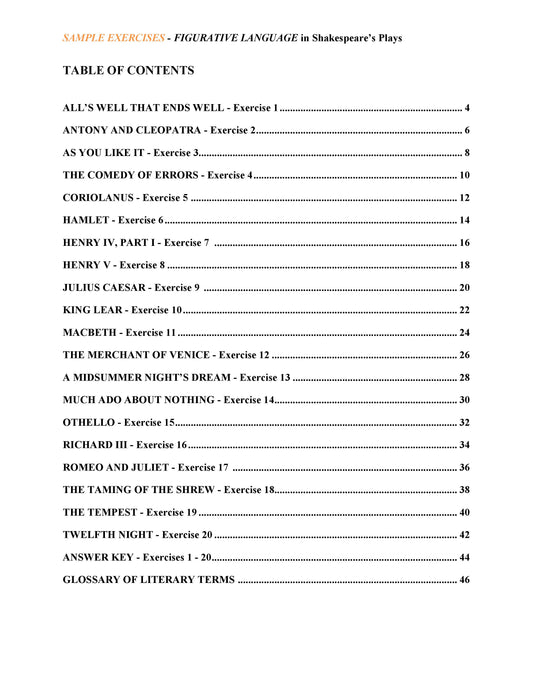 SAMPLE EXERCISES - FIGURATIVE LANGUAGE in Shakespeare's Plays

TABLE OF CONTENTS

ALL'S WELL THAT ENDS WELL - Exercise 1 4

ANTONY AND CLEOPATRA - Exercise 2 6

AS YOU LIKE IT - Exercise 3 8

THE COMEDY OF ERRORS - Exercise 4 10

CORIOLANUS - Exercise 5 12

HAMLET - Exercise 6 14

HENRY IV, PART I - Exercise 7 16

HENRY V - Exercise 8 18

JULIUS CAESAR - Exercise 9 20

KING LEAR - Exercise 10 22

MACBETH - Exercise 11 24

THE MERCHANT OF VENICE - Exercise 12 26

A MIDSUMMER NIGHT'S DREAM - Exercise 13 28

MUCH ADO ABOUT NOTHING - Exercise 14 30

OTHELLO - Exercise 15 32

RICHARD III - Exercise 16 34

ROMEO AND JULIET - Exercise 17 36

THE TAMING OF THE SHREW - Exercise 18 38

THE TEMPEST - Exercise 19 40

TWELFTH NIGHT - Exercise 20 42

ANSWER KEY - Exercises 1 - 20 44

GLOSSARY OF LITERARY TERMS 46